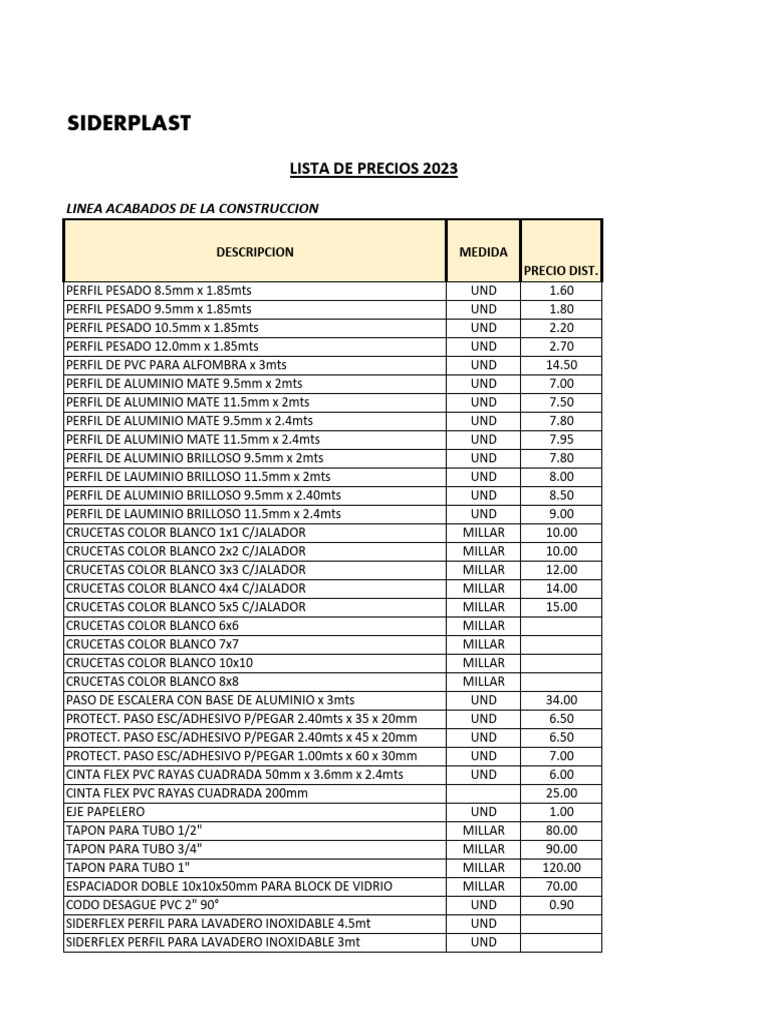 SIDERPLAST

LISTA DE PRECIOS 2023

LINEA ACABADOS DE LA CONSTRUCCION

| DESCRIPCION | MEDIDA | PRECIO DIST. |
|---|---|---|
| PERFIL PESADO 8.5mm x 1.85mts | UND | 1.60 |
| PERFIL PESADO 9.5mm x 1.85mts | UND | 1.80 |
| PERFIL PESADO 10.5mm x 1.85mts | UND | 2.20 |
| PERFIL PESADO 12.0mm x 1.85mts | UND | 2.70 |
| PERFIL DE PVC PARA ALFOMBRA x 3mts | UND | 14.50 |
| PERFIL DE ALUMINIO MATE 9.5mm x 2mts | UND | 7.00 |
| PERFIL DE ALUMINIO MATE 11.5mm x 2mts | UND | 7.50 |
| PERFIL DE ALUMINIO MATE 9.5mm x 2.4mts | UND | 7.80 |
| PERFIL DE ALUMINIO MATE 11.5mm x 2.4mts | UND | 7.95 |
| PERFIL DE ALUMINIO BRILLOSO 9.5mm x 2mts | UND | 7.80 |
| PERFIL DE LAUMINIO BRILLOSO 11.5mm x 2mts | UND | 8.00 |
| PERFIL DE ALUMINIO BRILLOSO 9.5mm x 2.40mts | UND | 8.50 |
| PERFIL DE LAUMINIO BRILLOSO 11.5mm x 2.4mts | UND | 9.00 |
| CRUCETAS COLOR BLANCO 1x1 C/JALADOR | MILLAR | 10.00 |
| CRUCETAS COLOR BLANCO 2x2 C/JALADOR | MILLAR | 10.00 |
| CRUCETAS COLOR BLANCO 3x3 C/JALADOR | MILLAR | 12.00 |
| CRUCETAS COLOR BLANCO 4x4 C/JALADOR | MILLAR | 14.00 |
| CRUCETAS COLOR BLANCO 5x5 C/JALADOR | MILLAR | 15.00 |
| CRUCETAS COLOR BLANCO 6x6 | MILLAR | |
| CRUCETAS COLOR BLANCO 7x7 | MILLAR | |
| CRUCETAS COLOR BLANCO 10x10 | MILLAR | |
| CRUCETAS COLOR BLANCO 8x8 | MILLAR | |
| PASO DE ESCALERA CON BASE DE ALUMINIO x 3mts | UND | 34.00 |
| PROTECT. PASO ESC/ADHESIVO P/PEGAR 2.40mts x 35 x 20mm | UND | 6.50 |
| PROTECT. PASO ESC/ADHESIVO P/PEGAR 2.40mts x 45 x 20mm | UND | 6.50 |
| PROTECT. PASO ESC/ADHESIVO P/PEGAR 1.00mts x 60 x 30mm | UND | 7.00 |
| CINTA FLEX PVC RAYAS CUADRADA 50mm x 3.6mm x 2.4mts | UND | 6.00 |
| CINTA FLEX PVC RAYAS CUADRADA 200mm | | 25.00 |
| EJE PAPELERO | UND | 1.00 |
| TAPON PARA TUBO 1/2" | MILLAR | 80.00 |
| TAPON PARA TUBO 3/4" | MILLAR | 90.00 |
| TAPON PARA TUBO 1" | MILLAR | 120.00 |
| ESPACIADOR DOBLE 10x10x50mm PARA BLOCK DE VIDRIO | MILLAR | 70.00 |
| CODO DESAGUE PVC 2" 90° | UND | 0.90 |
| SIDERFLEX PERFIL PARA LAVADERO INOXIDABLE 4.5mt | UND | |
| SIDERFLEX PERFIL PARA LAVADERO INOXIDABLE 3mt | UND | |